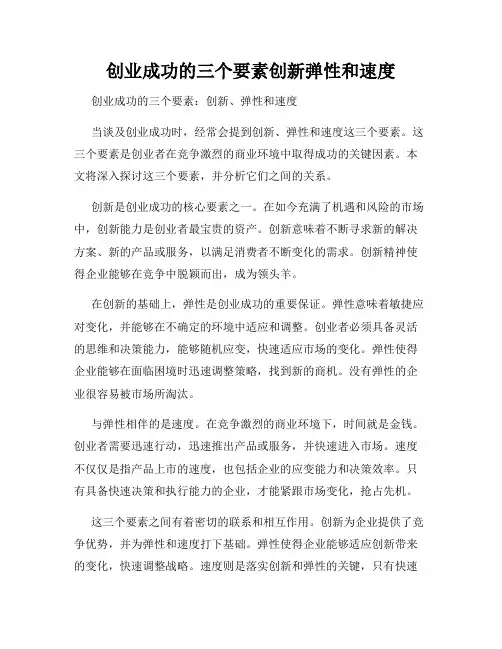 创业成功的三个要素创新弹性和速度

创业成功的三个要素：创新、弹性和速度

当谈及创业成功时，经常会提到创新、弹性和速度这三个要素。这三个要素是创业者在竞争激烈的商业环境中取得成功的关键因素。本文将深入探讨这三个要素，并分析它们之间的关系。

创新是创业成功的核心要素之一。在如今充满了机遇和风险的市场中，创新能力是创业者最宝贵的资产。创新意味着不断寻求新的解决方案、新的产品或服务，以满足消费者不断变化的需求。创新精神使得企业能够在竞争中脱颖而出，成为领头羊。

在创新的基础上，弹性是创业成功的重要保证。弹性意味着敏捷应对变化，并能够在不确定的环境中适应和调整。创业者必须具备灵活的思维和决策能力，能够随机应变，快速适应市场的变化。弹性使得企业能够在面临困境时迅速调整策略，找到新的商机。没有弹性的企业很容易被市场所淘汰。

与弹性相伴的是速度。在竞争激烈的商业环境下，时间就是金钱。创业者需要迅速行动，迅速推出产品或服务，并快速进入市场。速度不仅仅是指产品上市的速度，也包括企业的应变能力和决策效率。只有具备快速决策和执行能力的企业，才能紧跟市场变化，抢占先机。

这三个要素之间有着密切的联系和相互作用。创新为企业提供了竞争优势，并为弹性和速度打下基础。弹性使得企业能够适应创新带来的变化，快速调整战略。速度则是落实创新和弹性的关键，只有快速